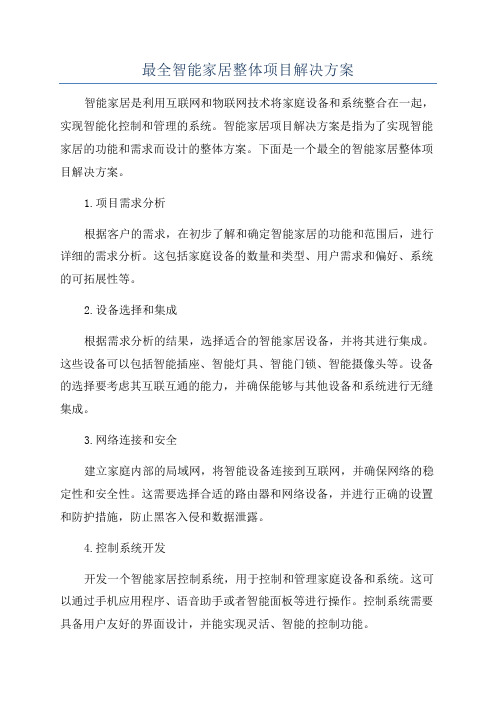 最全智能家居整体项目解决方案

智能家居是利用互联网和物联网技术将家庭设备和系统整合在一起，实现智能化控制和管理的系统。智能家居项目解决方案是指为了实现智能家居的功能和需求而设计的整体方案。下面是一个最全的智能家居整体项目解决方案。

1.项目需求分析

根据客户的需求，在初步了解和确定智能家居的功能和范围后，进行详细的需求分析。这包括家庭设备的数量和类型、用户需求和偏好、系统的可拓展性等。

2.设备选择和集成

根据需求分析的结果，选择适合的智能家居设备，并将其进行集成。这些设备可以包括智能插座、智能灯具、智能门锁、智能摄像头等。设备的选择要考虑其互联互通的能力，并确保能够与其他设备和系统进行无缝集成。

3.网络连接和安全

建立家庭内部的局域网，将智能设备连接到互联网，并确保网络的稳定性和安全性。这需要选择合适的路由器和网络设备，并进行正确的设置和防护措施，防止黑客入侵和数据泄露。

4.控制系统开发

开发一个智能家居控制系统，用于控制和管理家庭设备和系统。这可以通过手机应用程序、语音助手或者智能面板等进行操作。控制系统需要具备用户友好的界面设计，并能实现灵活、智能的控制功能。